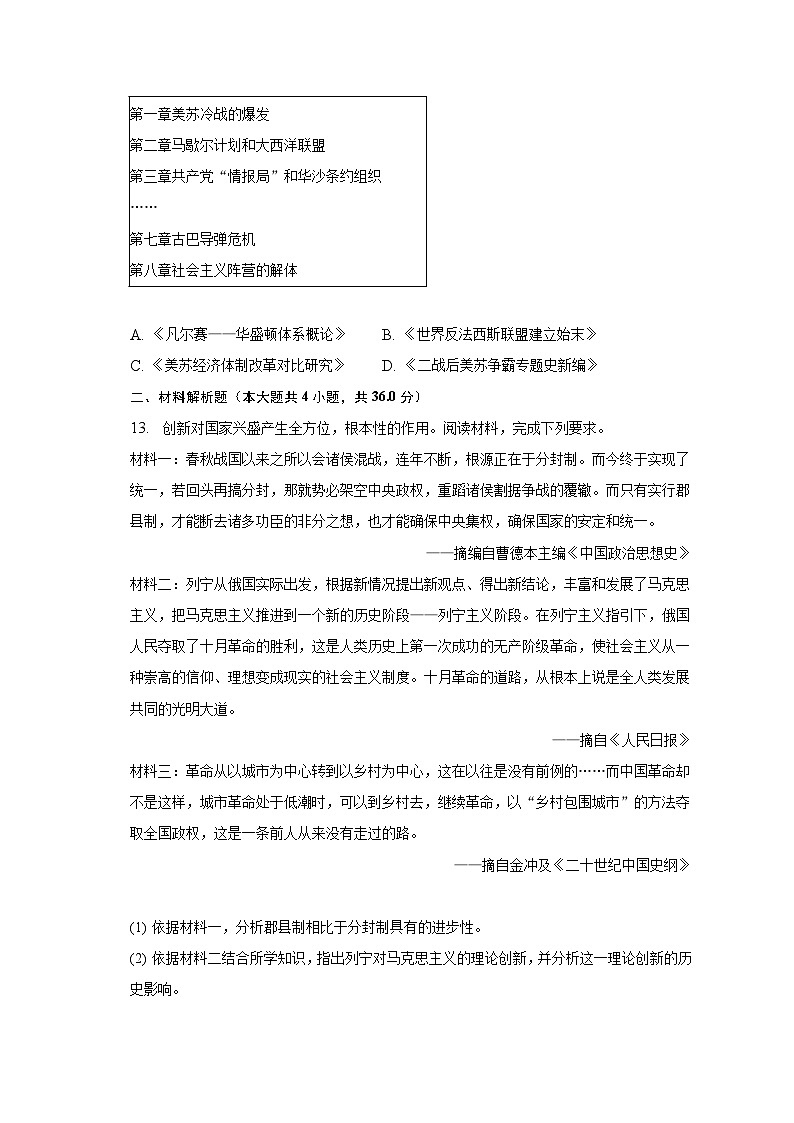 第一章美苏冷战的爆发
第二章马歇尔计划和大西洋联盟
第三章共产党“情报局”和华沙条约组织
……
第七章古巴导弹危机
第八章社会主义阵营的解体

A. 《凡尔赛——华盛顿体系概论》　　B. 《世界反法西斯联盟建立始末》
C. 《美苏经济体制改革对比研究》　　D. 《二战后美苏争霸专题史新编》

二、材料解析题（本大题共 4 小题，共 36.0 分）

13. 创新对国家兴盛产生全方位，根本性的作用。阅读材料，完成下列要求。

材料一：春秋战国以来之所以会诸侯混战，连年不断，根源正在于分封制。而今终于实现了统一，若回头再搞分封，那就势必架空中央政权，重蹈诸侯割据争战的覆辙。而只有实行郡县制，才能断去诸多功臣的非分之想，也才能确保中央集权，确保国家的安定和统一。

——摘编自曹德本主编《中国政治思想史》

材料二：列宁从俄国实际出发，根据新情况提出新观点、得出新结论，丰富和发展了马克思主义，把马克思主义推进到一个新的历史阶段——列宁主义阶段。在列宁主义指引下，俄国人民夺取了十月革命的胜利，这是人类历史上第一次成功的无产阶级革命，使社会主义从一种崇高的信仰、理想变成现实的社会主义制度。十月革命的道路，从根本上说是全人类发展共同的光明大道。

——摘自《人民日报》

材料三：革命从以城市为中心转到以乡村为中心，这在以往是没有前例的……而中国革命却不是这样，城市革命处于低潮时，可以到乡村去，继续革命，以“乡村包围城市”的方法夺取全国政权，这是一条前人从来没有走过的路。

——摘自金冲及《二十世纪中国史纲》

(1) 依据材料一，分析郡县制相比于分封制具有的进步性。

(2) 依据材料二结合所学知识，指出列宁对马克思主义的理论创新，并分析这一理论创新的历史影响。